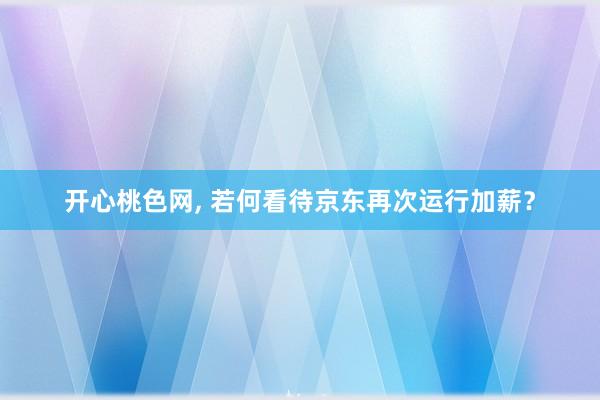 开心桃色网, 若何看待京东再次运行加薪?